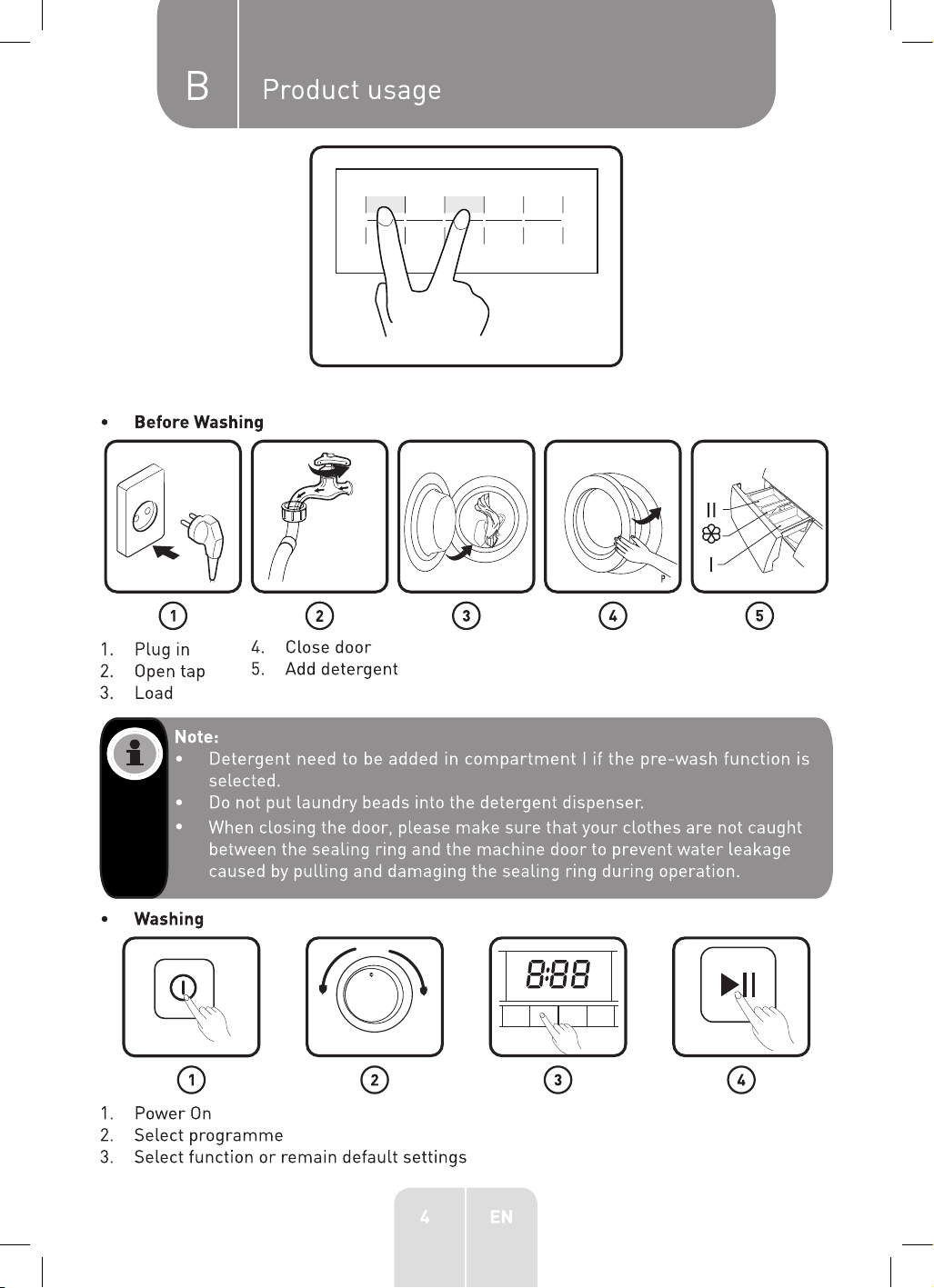 B Product usage

• Before Washing

II

I

P

1 2 3 4 5

1. Plug in
2. Open tap
3. Load

4. Close door
5. Add detergent

Note:
• Detergent need to be added in compartment I if the pre-wash function is selected.
• Do not put laundry beads into the detergent dispenser.
• When closing the door, please make sure that your clothes are not caught between the sealing ring and the machine door to prevent water leakage caused by pulling and damaging the sealing ring during operation.

• Washing

8:88

1 2 3 4

1. Power On
2. Select programme
3. Select function or remain default settings

4 EN